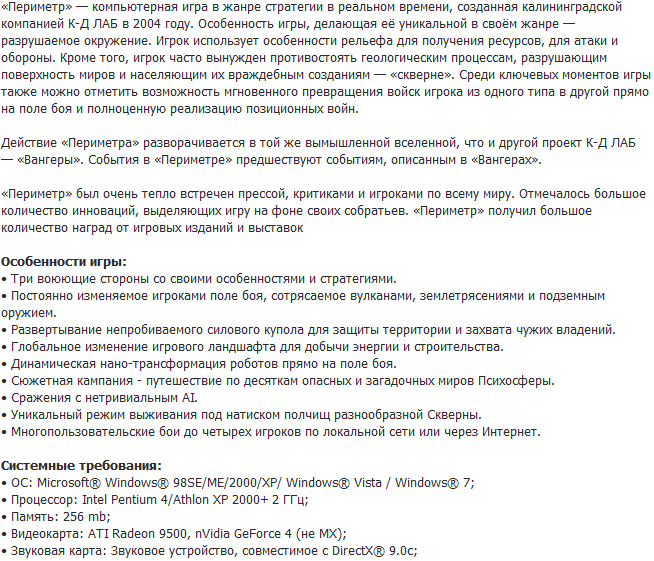 «Периметр» — компьютерная игра в жанре стратегии в реальном времени, созданная калининградской компанией К-Д ЛАБ в 2004 году. Особенность игры, делающая её уникальной в своём жанре — разрушаемое окружение. Игрок использует особенности рельефа для получения ресурсов, для атаки и обороны. Кроме того, игрок часто вынужден противостоять геологическим процессам, разрушающим поверхность миров и населяющим их враждебным созданиям — «скверне». Среди ключевых моментов игры также можно отметить возможность мгновенного превращения войск игрока из одного типа в другой прямо на поле боя и полноценную реализацию позиционных войн.

Действие «Периметра» разворачивается в той же вымышленной вселенной, что и другой проект К-Д ЛАБ — «Вангеры». События в «Периметре» предшествуют событиям, описанным в «Вангерах».

«Периметр» был очень тепло встречен прессой, критиками и игроками по всему миру. Отмечалось большое количество инноваций, выделяющих игру на фоне своих собратьев. «Периметр» получил большое количество наград от игровых изданий и выставок

Особенности игры:
• Три воюющие стороны со своими особенностями и стратегиями.
• Постоянно изменяемое игроками поле боя, сотрясаемое вулканами, землетрясениями и подземным оружием.
• Развертывание непробиваемого силового купола для защиты территории и захвата чужих владений.
• Глобальное изменение игрового ландшафта для добычи энергии и строительства.
• Динамическая нано-трансформация роботов прямо на поле боя.
• Сюжетная кампания - путешествие по десяткам опасных и загадочных миров Психосферы.
• Сражения с нетривиальным AI.
• Уникальный режим выживания под натиском полчищ разнообразной Скверны.
• Многопользовательские бои до четырех игроков по локальной сети или через Интернет.

Системные требования:
• ОС: Microsoft® Windows® 98SE/ME/2000/XP/ Windows® Vista / Windows® 7;
• Процессор: Intel Pentium 4/Athlon XP 2000+ 2 ГГц;
• Память: 256 mb;
• Видеокарта: ATI Radeon 9500, nVidia GeForce 4 (не MX);
• Звуковая карта: Звуковое устройство, совместимое с DirectX® 9.0c;